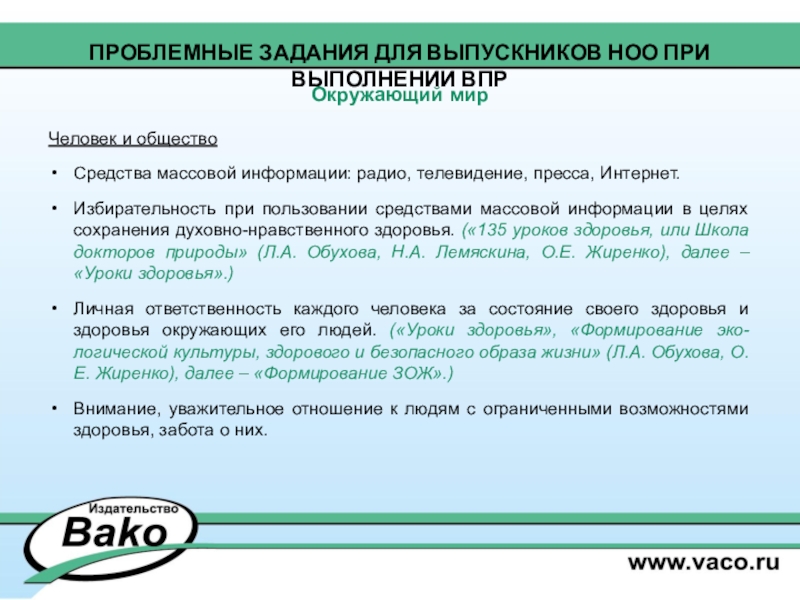 ПРОБЛЕМНЫЕ ЗАДАНИЯ ДЛЯ ВЫПУСКНИКОВ НОО ПРИ ВЫПОЛНЕНИИ ВПР
Окружающий мир

Человек и общество

• Средства массовой информации: радио, телевидение, пресса, Интернет.

• Избирательность при пользовании средствами массовой информации в целях сохранения духовно-нравственного здоровья. («135 уроков здоровья, или Школа докторов природы» (Л.А. Обухова, Н.А. Лемяскина, О.Е. Жиренко), далее – «Уроки здоровья».)

• Личная ответственность каждого человека за состояние своего здоровья и здоровья окружающих его людей. («Уроки здоровья», «Формирование экологической культуры, здорового и безопасного образа жизни» (Л.А. Обухова, О. Е. Жиренко), далее – «Формирование ЗОЖ».)

• Внимание, уважительное отношение к людям с ограниченными возможностями здоровья, забота о них.

Издательство
Вако

www.vaco.ru